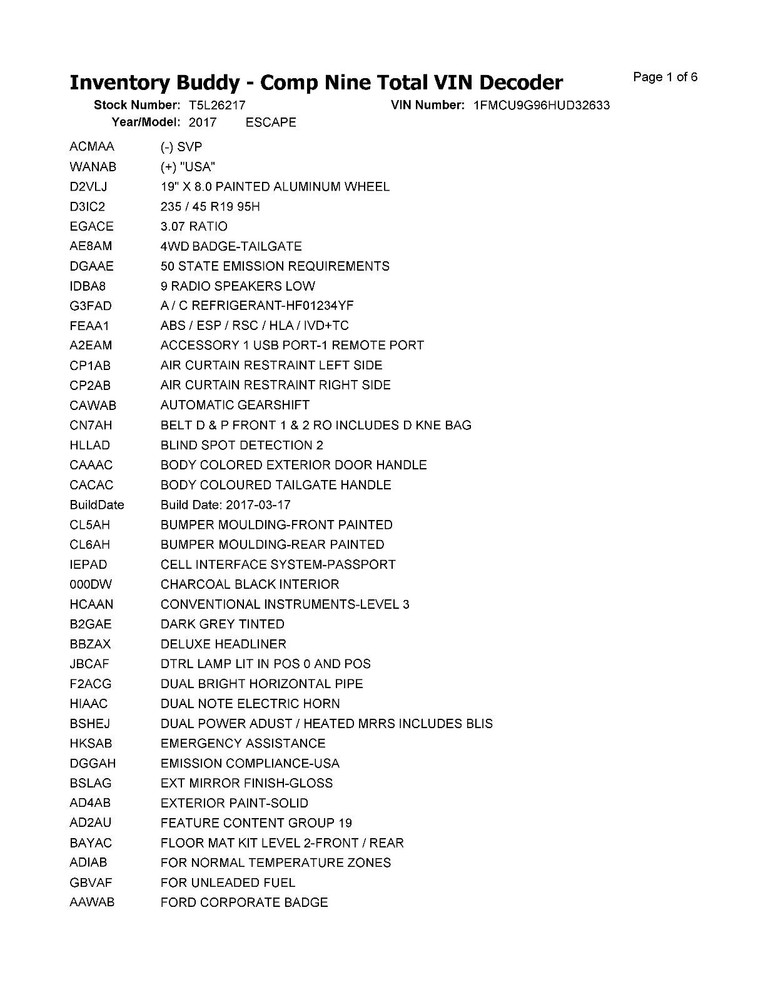 Inventory Buddy - Comp Nine Total VIN Decoder

Page 1 of 6

Stock Number: T5L26217 VIN Number: 1FMCU9G96HUD32633
Year/Model: 2017 ESCAPE

| | |
|---|---|
| ACMAA | (-) SVP |
| WANAB | (+) "USA" |
| D2VLJ | 19" X 8.0 PAINTED ALUMINUM WHEEL |
| D3IC2 | 235 / 45 R19 95H |
| EGACE | 3.07 RATIO |
| AE8AM | 4WD BADGE-TAILGATE |
| DGAAE | 50 STATE EMISSION REQUIREMENTS |
| IDBA8 | 9 RADIO SPEAKERS LOW |
| G3FAD | A / C REFRIGERANT-HF01234YF |
| FEAA1 | ABS / ESP / RSC / HLA / IVD+TC |
| A2EAM | ACCESSORY 1 USB PORT-1 REMOTE PORT |
| CP1AB | AIR CURTAIN RESTRAINT LEFT SIDE |
| CP2AB | AIR CURTAIN RESTRAINT RIGHT SIDE |
| CAWAB | AUTOMATIC GEARSHIFT |
| CN7AH | BELT D & P FRONT 1 & 2 RO INCLUDES D KNE BAG |
| HLLAD | BLIND SPOT DETECTION 2 |
| CAAAC | BODY COLORED EXTERIOR DOOR HANDLE |
| CACAC | BODY COLOURED TAILGATE HANDLE |
| BuildDate | Build Date: 2017-03-17 |
| CL5AH | BUMPER MOULDING-FRONT PAINTED |
| CL6AH | BUMPER MOULDING-REAR PAINTED |
| IEPAD | CELL INTERFACE SYSTEM-PASSPORT |
| 000DW | CHARCOAL BLACK INTERIOR |
| HCAAN | CONVENTIONAL INSTRUMENTS-LEVEL 3 |
| B2GAE | DARK GREY TINTED |
| BBZAX | DELUXE HEADLINER |
| JBCAF | DTRL LAMP LIT IN POS 0 AND POS |
| F2ACG | DUAL BRIGHT HORIZONTAL PIPE |
| HIAAC | DUAL NOTE ELECTRIC HORN |
| BSHEJ | DUAL POWER ADUST / HEATED MRRS INCLUDES BLIS |
| HKSAB | EMERGENCY ASSISTANCE |
| DGGAH | EMISSION COMPLIANCE-USA |
| BSLAG | EXT MIRROR FINISH-GLOSS |
| AD4AB | EXTERIOR PAINT-SOLID |
| AD2AU | FEATURE CONTENT GROUP 19 |
| BAYAC | FLOOR MAT KIT LEVEL 2-FRONT / REAR |
| ADIAB | FOR NORMAL TEMPERATURE ZONES |
| GBVAF | FOR UNLEADED FUEL |
| AAWAB | FORD CORPORATE BADGE |